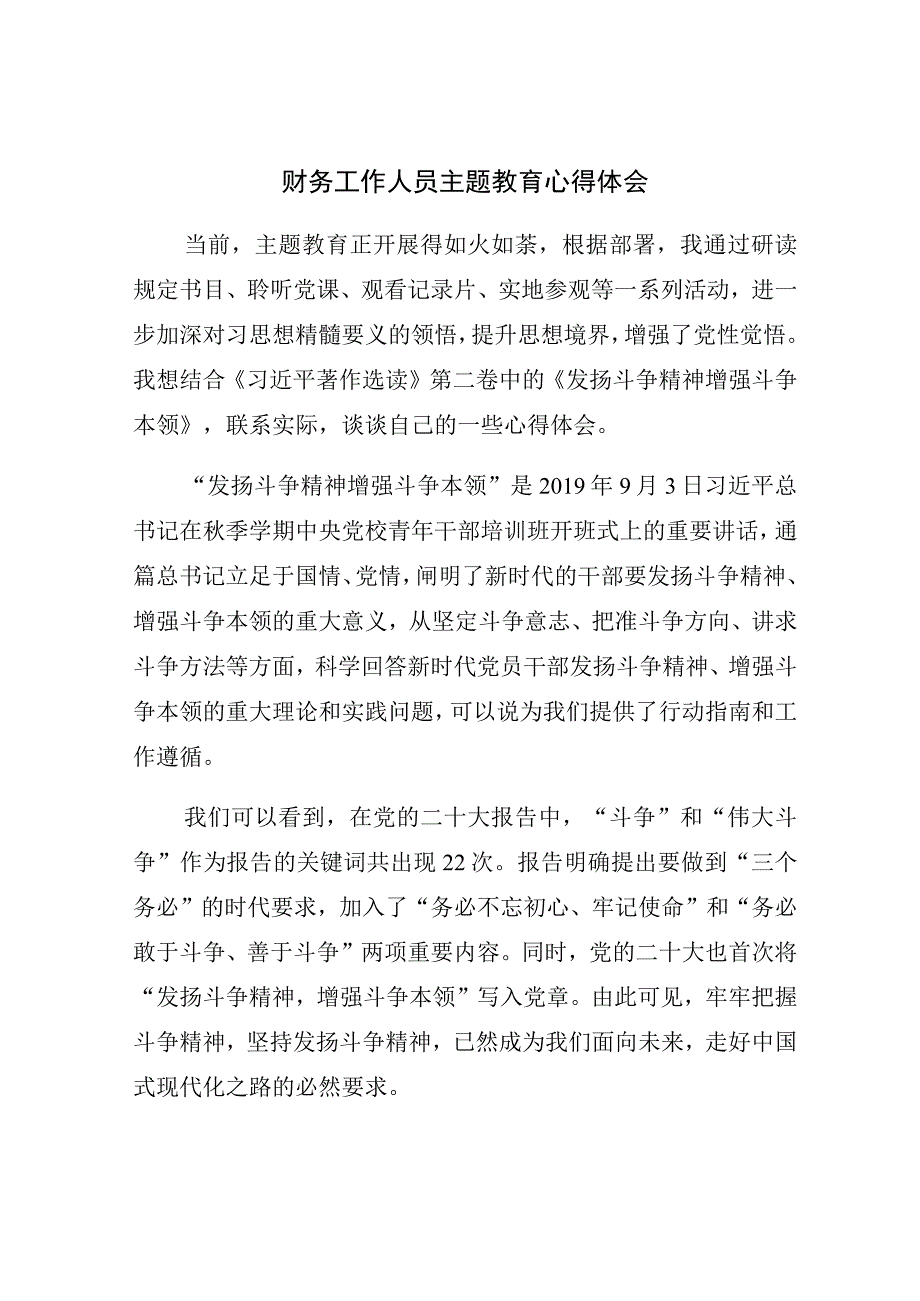 财务工作人员主题教育心得体会

当前，主题教育正开展得如火如荼，根据部署，我通过研读规定书目、聆听党课、观看记录片、实地参观等一系列活动，进一步加深对习思想精髓要义的领悟，提升思想境界，增强了党性觉悟。我想结合《习近平著作选读》第二卷中的《发扬斗争精神增强斗争本领》，联系实际，谈谈自己的一些心得体会。

“发扬斗争精神增强斗争本领”是2019年9月3日习近平总书记在秋季学期中央党校青年干部培训班开班式上的重要讲话，通篇总书记立足于国情、党情，阐明了新时代的干部要发扬斗争精神、增强斗争本领的重大意义，从坚定斗争意志、把准斗争方向、讲求斗争方法等方面，科学回答新时代党员干部发扬斗争精神、增强斗争本领的重大理论和实践问题，可以说为我们提供了行动指南和工作遵循。

我们可以看到，在党的二十大报告中，“斗争”和“伟大斗争”作为报告的关键词共出现22次。报告明确提出要做到“三个务必”的时代要求，加入了“务必不忘初心、牢记使命”和“务必敢于斗争、善于斗争”两项重要内容。同时，党的二十大也首次将“发扬斗争精神，增强斗争本领”写入党章。由此可见，牢牢把握斗争精神，坚持发扬斗争精神，已然成为我们面向未来，走好中国式现代化之路的必然要求。